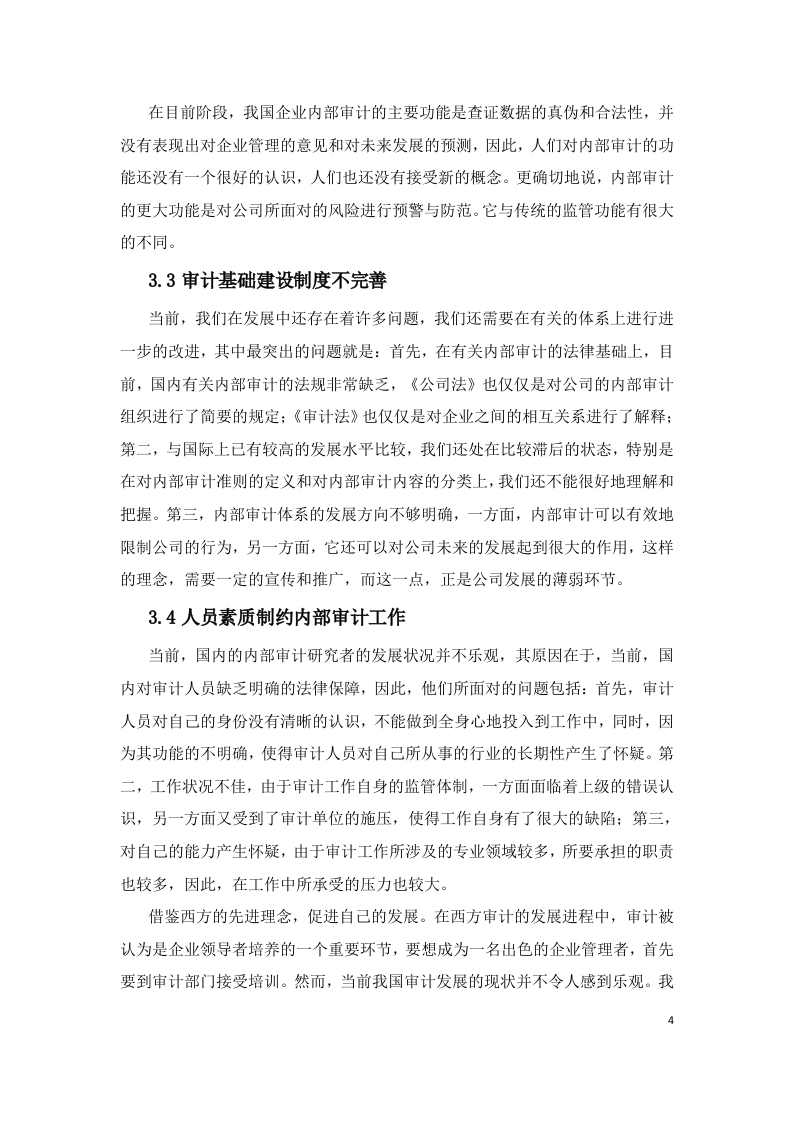 在目前阶段，我国企业内部审计的主要功能是查证数据的真伪和合法性，并没有表现出对企业管理的意见和对未来发展的预测，因此，人们对内部审计的功能还没有一个很好的认识，人们也还没有接受新的概念。更确切地说，内部审计的更大功能是对公司所面对的风险进行预警与防范。它与传统的监管功能有很大的不同。

3.3 审计基础建设制度不完善

当前，我们在发展中还存在着许多问题，我们还需要在有关的体系上进行进一步的改进，其中最突出的问题就是：首先，在有关内部审计的法律基础上，目前，国内有关内部审计的法规非常缺乏，《公司法》也仅仅是对公司的内部审计组织进行了简要的规定；《审计法》也仅仅是对企业之间的相互关系进行了解释；第二，与国际上已有较高的发展水平比较，我们还处在比较滞后的状态，特别是在对内部审计准则的定义和对内部审计内容的分类上，我们还不能很好地理解和把握。第三，内部审计体系的发展方向不够明确，一方面，内部审计可以有效地限制公司的行为，另一方面，它还可以对公司未来的发展起到很大的作用，这样的理念，需要一定的宣传和推广，而这一点，正是公司发展的薄弱环节。

3.4 人员素质制约内部审计工作

当前，国内的内部审计研究者的发展状况并不乐观，其原因在于，当前，国内对审计人员缺乏明确的法律保障，因此，他们所面对的问题包括：首先，审计人员对自己的身份没有清晰的认识，不能做到全身心地投入到工作中，同时，因为其功能的不明确，使得审计人员对自己所从事的行业的长期性产生了怀疑。第二，工作状况不佳，由于审计工作自身的监管体制，一方面面临着上级的错误认识，另一方面又受到了审计单位的施压，使得工作自身有了很大的缺陷；第三，对自己的能力产生怀疑，由于审计工作所涉及的专业领域较多，所要承担的职责也较多，因此，在工作中所承受的压力也较大。

借鉴西方的先进理念，促进自己的发展。在西方审计的发展进程中，审计被认为是企业领导者培养的一个重要环节，要想成为一名出色的企业管理者，首先要到审计部门接受培训。然而，当前我国审计发展的现状并不令人感到乐观。我

4